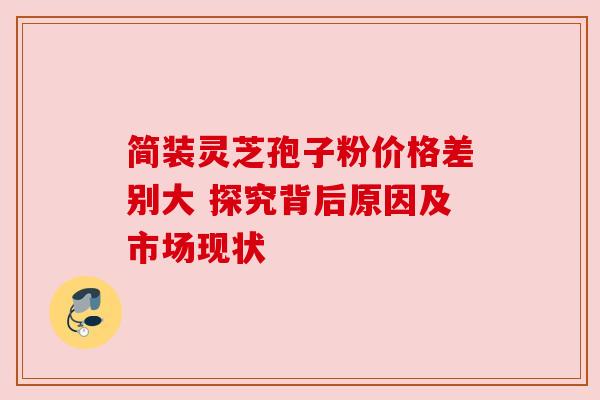 简装灵芝孢子粉价格差别大 探究背后原因及市场现状